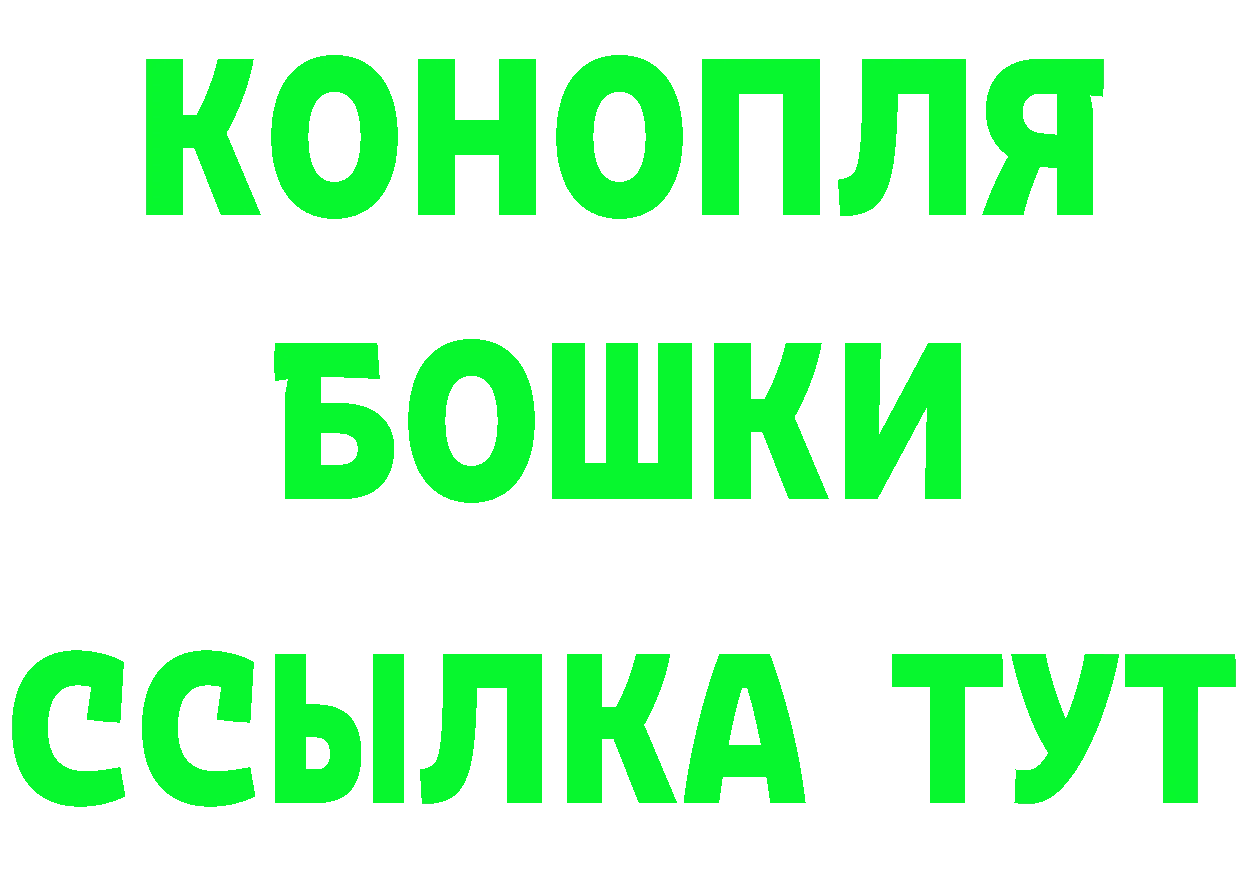 КОНОПЛЯ
БОШКИ
ССЫЛКА ТУТ